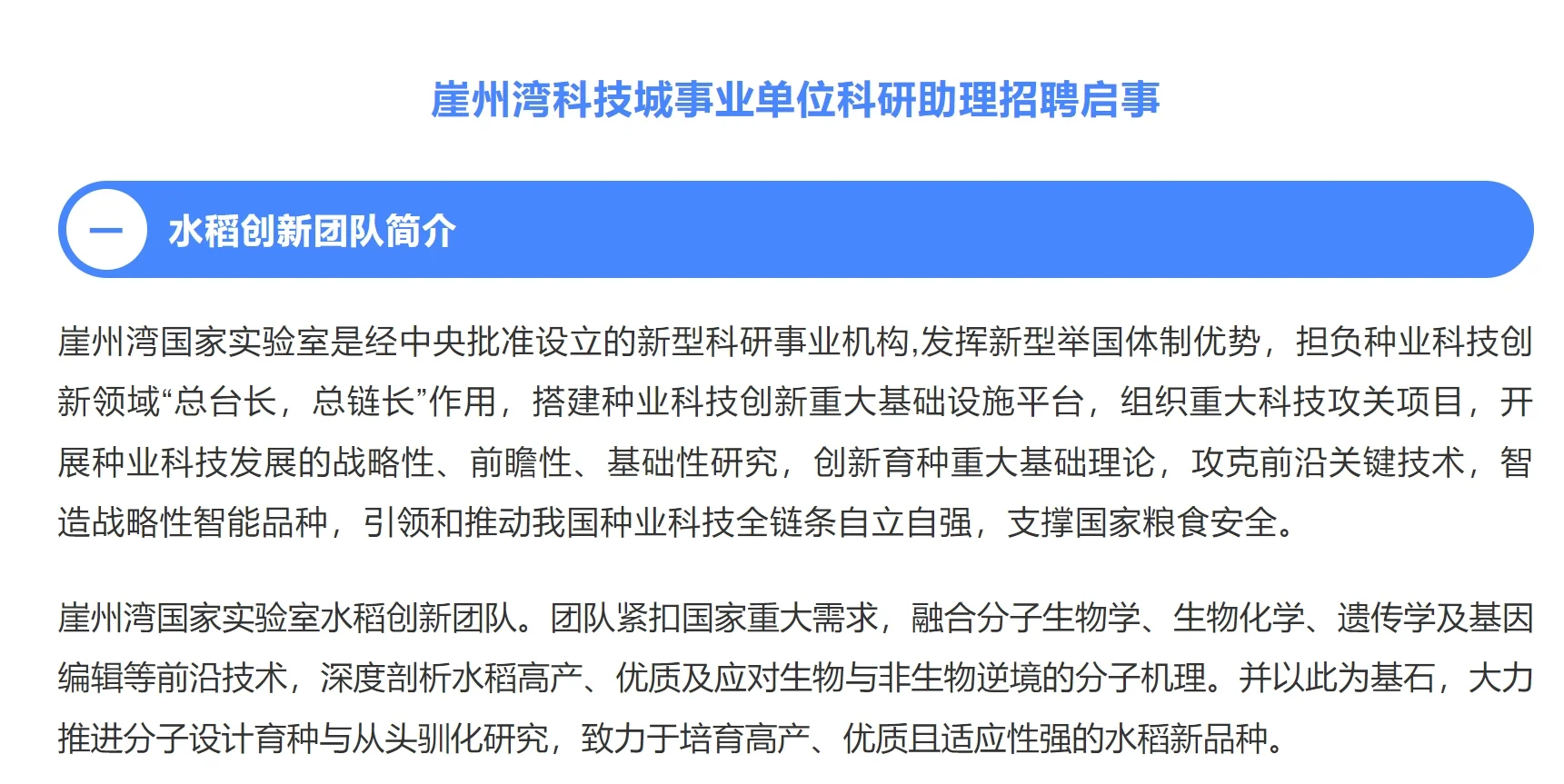 崖州湾科技城事业单位科研助理招聘启事

一 水稻创新团队简介

崖州湾国家实验室是经中央批准设立的新型科研事业机构,发挥新型举国体制优势，担负种业科技创新领域“总台长，总链长”作用，搭建种业科技创新重大基础设施平台，组织重大科技攻关项目，开展种业科技发展的战略性、前瞻性、基础性研究，创新育种重大基础理论，攻克前沿关键技术，智造战略性智能品种，引领和推动我国种业科技全链条自立自强，支撑国家粮食安全。

崖州湾国家实验室水稻创新团队。团队紧扣国家重大需求，融合分子生物学、生物化学、遗传学及基因编辑等前沿技术，深度剖析水稻高产、优质及应对生物与非生物逆境的分子机理。并以此为基石，大力推进分子设计育种与从头驯化研究，致力于培育高产、优质且适应性强的水稻新品种。